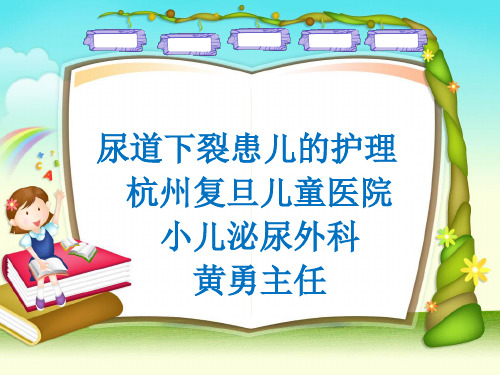 尿道下裂患儿的护理
杭州复旦儿童医院
小儿泌尿外科
黄勇主任